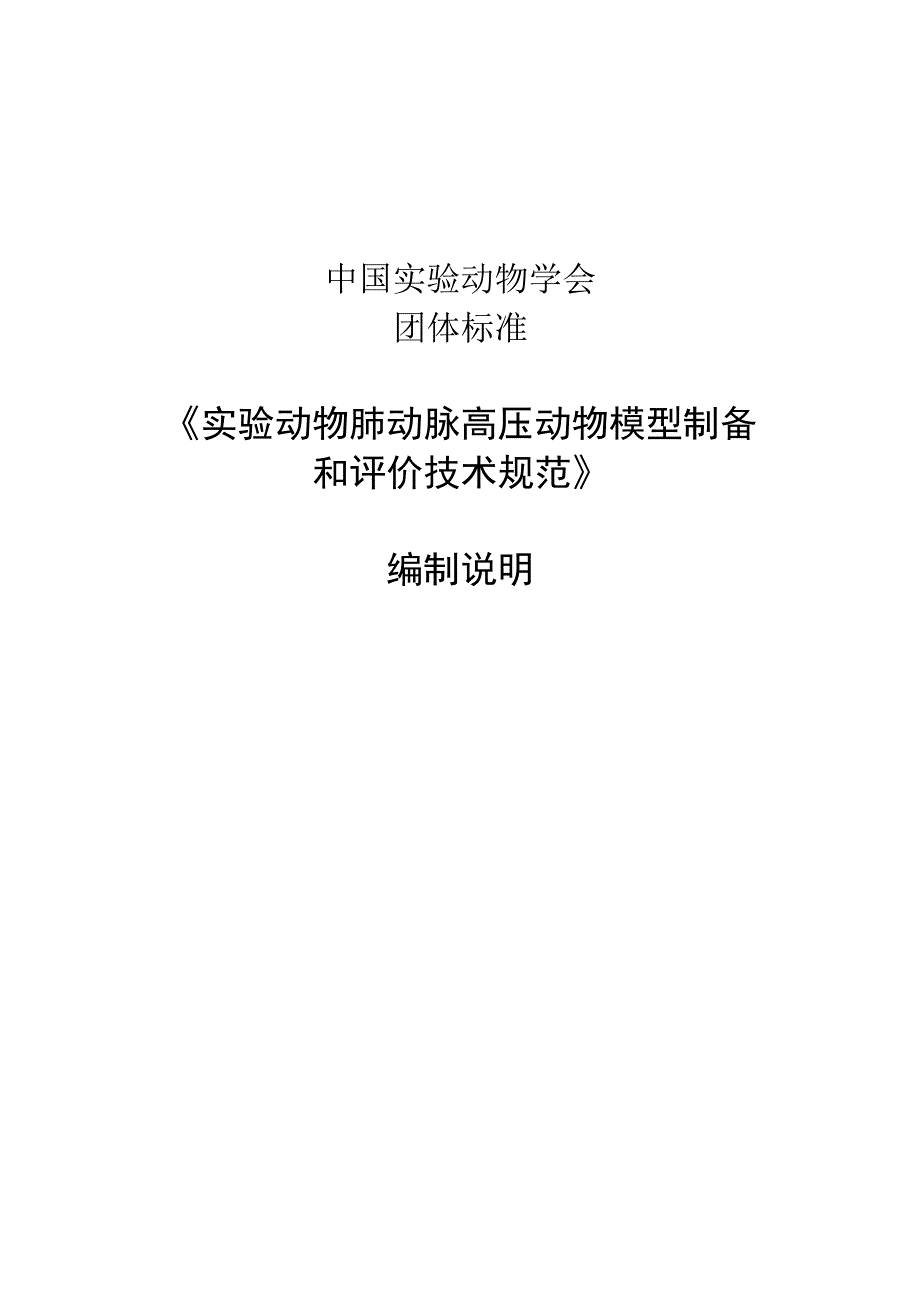 中国实验动物学会
团体标准

《实验动物肺动脉高压动物模型制备和评价技术规范》

编制说明